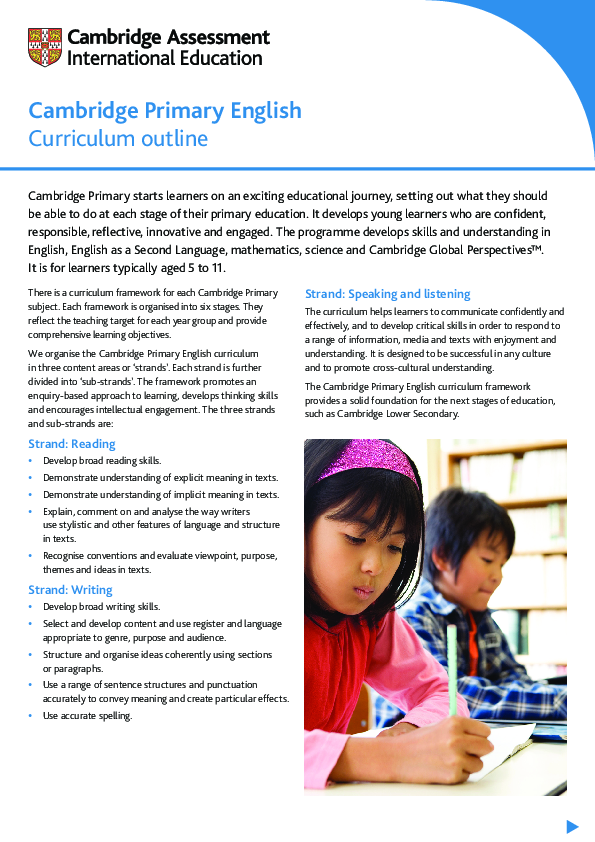 Cambridge Assessment International Education

Cambridge Primary English
Curriculum outline

Cambridge Primary starts learners on an exciting educational journey, setting out what they should be able to do at each stage of their primary education. It develops young learners who are confident, responsible, reflective, innovative and engaged. The programme develops skills and understanding in English, English as a Second Language, mathematics, science and Cambridge Global Perspectives™. It is for learners typically aged 5 to 11.

There is a curriculum framework for each Cambridge Primary subject. Each framework is organised into six stages. They reflect the teaching target for each year group and provide comprehensive learning objectives.

We organise the Cambridge Primary English curriculum in three content areas or 'strands'. Each strand is further divided into 'sub-strands'. The framework promotes an enquiry-based approach to learning, develops thinking skills and encourages intellectual engagement. The three strands and sub-strands are:

Strand: Reading
• Develop broad reading skills.
• Demonstrate understanding of explicit meaning in texts.
• Demonstrate understanding of implicit meaning in texts.
• Explain, comment on and analyse the way writers use stylistic and other features of language and structure in texts.
• Recognise conventions and evaluate viewpoint, purpose, themes and ideas in texts.

Strand: Writing
• Develop broad writing skills.
• Select and develop content and use register and language appropriate to genre, purpose and audience.
• Structure and organise ideas coherently using sections or paragraphs.
• Use a range of sentence structures and punctuation accurately to convey meaning and create particular effects.
• Use accurate spelling.

Strand: Speaking and listening
The curriculum helps learners to communicate confidently and effectively, and to develop critical skills in order to respond to a range of information, media and texts with enjoyment and understanding. It is designed to be successful in any culture and to promote cross-cultural understanding.

The Cambridge Primary English curriculum framework provides a solid foundation for the next stages of education, such as Cambridge Lower Secondary.